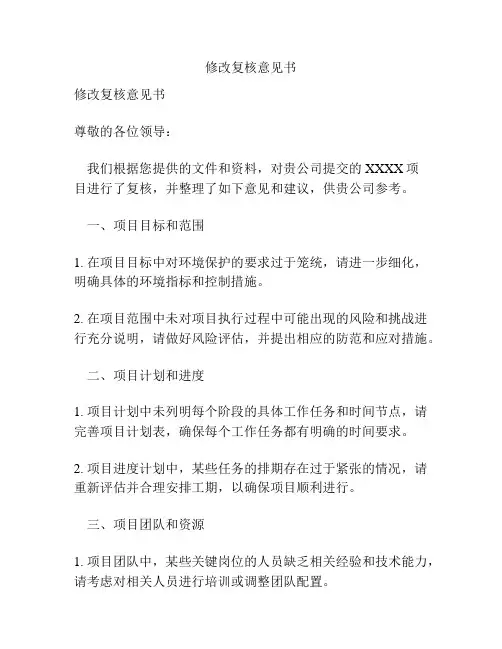 修改复核意见书

修改复核意见书

尊敬的各位领导：

我们根据您提供的文件和资料，对贵公司提交的 XXXX 项目进行了复核，并整理了如下意见和建议，供贵公司参考。

一、项目目标和范围

1. 在项目目标中对环境保护的要求过于笼统，请进一步细化，明确具体的环境指标和控制措施。

2. 在项目范围中未对项目执行过程中可能出现的风险和挑战进行充分说明，请做好风险评估，并提出相应的防范和应对措施。

二、项目计划和进度

1. 项目计划中未列明每个阶段的具体工作任务和时间节点，请完善项目计划表，确保每个工作任务都有明确的时间要求。

2. 项目进度计划中，某些任务的排期存在过于紧张的情况，请重新评估并合理安排工期，以确保项目顺利进行。

三、项目团队和资源

1. 项目团队中，某些关键岗位的人员缺乏相关经验和技术能力，请考虑对相关人员进行培训或调整团队配置。